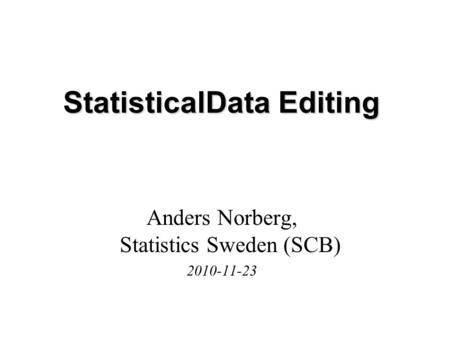 StatisticalData Editing

Anders Norberg,
Statistics Sweden (SCB)
2010-11-23